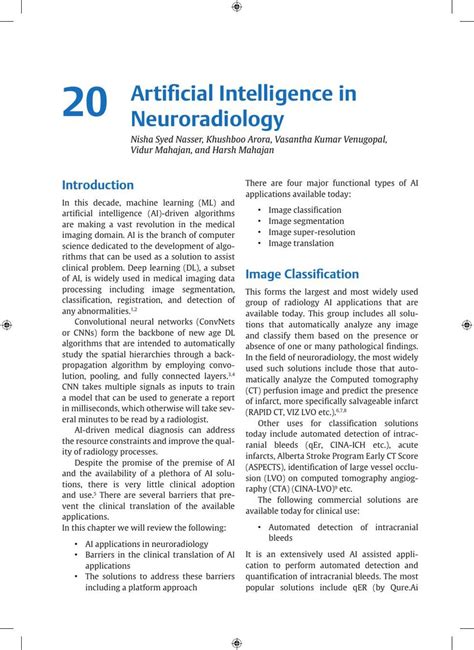 20 Artificial Intelligence in Neuroradiology

Nisha Syed Nasser, Khushboo Arora, Vasantha Kumar Venugopal, Vidur Mahajan, and Harsh Mahajan

Introduction

In this decade, machine learning (ML) and artificial intelligence (AI)-driven algorithms are making a vast revolution in the medical imaging domain. AI is the branch of computer science dedicated to the development of algorithms that can be used as a solution to assist clinical problem. Deep learning (DL), a subset of AI, is widely used in medical imaging data processing including image segmentation, classification, registration, and detection of any abnormalities.$^{1,2}$

Convolutional neural networks (ConvNets or CNNs) form the backbone of new age DL algorithms that are intended to automatically study the spatial hierarchies through a backpropagation algorithm by employing convolution, pooling, and fully connected layers.$^{3,4}$ CNN takes multiple signals as inputs to train a model that can be used to generate a report in milliseconds, which otherwise will take several minutes to be read by a radiologist.

AI-driven medical diagnosis can address the resource constraints and improve the quality of radiology processes.

Despite the promise of the premise of AI and the availability of a plethora of AI solutions, there is very little clinical adoption and use.$^{5}$ There are several barriers that prevent the clinical translation of the available applications.
In this chapter we will review the following:

• AI applications in neuroradiology
• Barriers in the clinical translation of AI applications
• The solutions to address these barriers including a platform approach

There are four major functional types of AI applications available today:

• Image classification
• Image segmentation
• Image super-resolution
• Image translation

Image Classification

This forms the largest and most widely used group of radiology AI applications that are available today. This group includes all solutions that automatically analyze any image and classify them based on the presence or absence of one or many pathological findings. In the field of neuroradiology, the most widely used such solutions include those that automatically analyze the Computed tomography (CT) perfusion image and predict the presence of infarct, more specifically salvageable infarct (RAPID CT, VIZ LVO etc.).$^{6,7,8}$

Other uses for classification solutions today include automated detection of intracranial bleeds (qEr, CINA-ICH etc.), acute infarcts, Alberta Stroke Program Early CT Score (ASPECTS), identification of large vessel occlusion (LVO) on computed tomography angiography (CTA) (CINA-LVO)$^{9}$ etc.

The following commercial solutions are available today for clinical use:

• Automated detection of intracranial bleeds

It is an extensively used AI assisted application to perform automated detection and quantification of intracranial bleeds. The most popular solutions include qER (by Qure.Ai